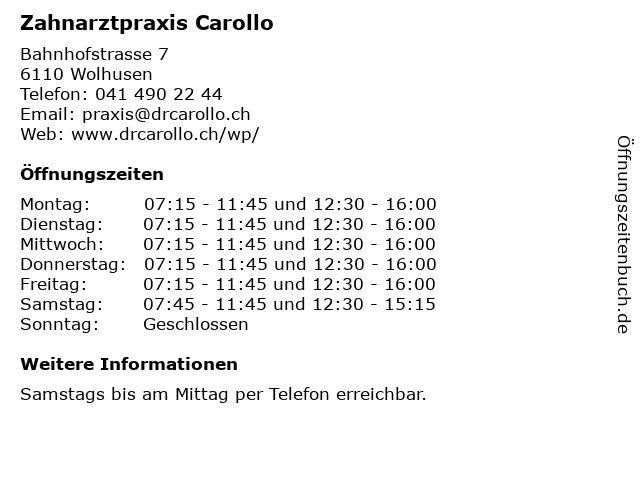 Zahnarztpraxis Carollo

Bahnhofstrasse 7
6110 Wolhusen
Telefon: 041 490 22 44
Email: praxis@drcarollo.ch
Web: www.drcarollo.ch/wp/

Öffnungszeiten

Montag: 07:15 - 11:45 und 12:30 - 16:00
Dienstag: 07:15 - 11:45 und 12:30 - 16:00
Mittwoch: 07:15 - 11:45 und 12:30 - 16:00
Donnerstag: 07:15 - 11:45 und 12:30 - 16:00
Freitag: 07:15 - 11:45 und 12:30 - 16:00
Samstag: 07:45 - 11:45 und 12:30 - 15:15
Sonntag: Geschlossen

Weitere Informationen

Samstags bis am Mittag per Telefon erreichbar.

Öffnungszeitenbuch.de